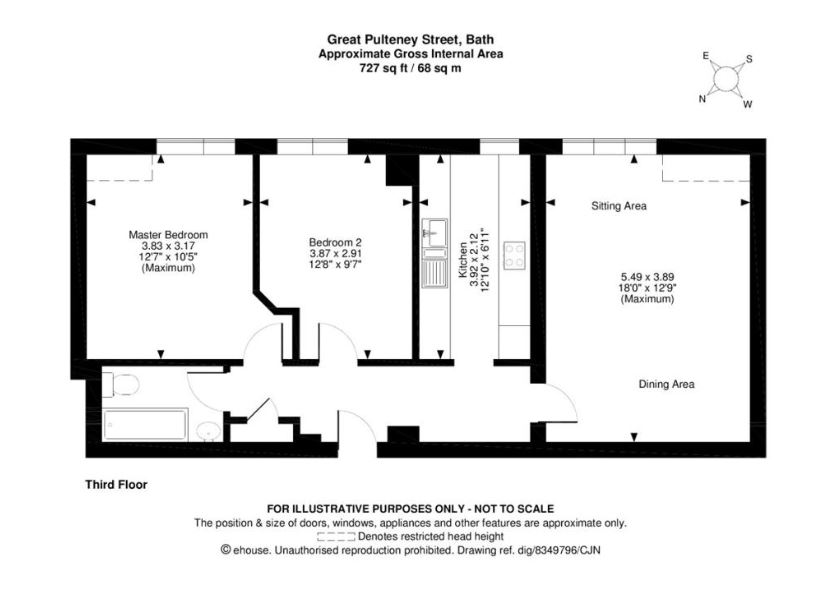 Great Pulteney Street, Bath
Approximate Gross Internal Area
727 sq ft / 68 sq m

E
S
N
W

Master Bedroom
3.83 x 3.17
12'7" x 10'5"
(Maximum)

Bedroom 2
3.87 x 2.91
12'8" x 9'7"

Kitchen
3.92 x 2.12
12'10" x 6'11"

Sitting Area

5.49 x 3.89
18'0" x 12'9"
(Maximum)

Dining Area

Third Floor

FOR ILLUSTRATIVE PURPOSES ONLY - NOT TO SCALE
The position & size of doors, windows, appliances and other features are approximate only.
Denotes restricted head height
© ehouse. Unauthorised reproduction prohibited. Drawing ref. dig/8349796/CJN